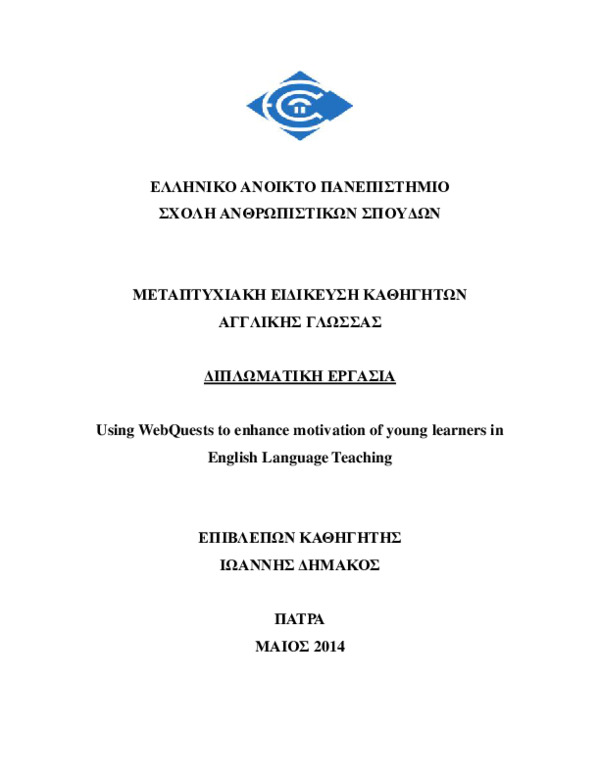 ΕΛΛΗΝΙΚΟ ΑΝΟΙΚΤΟ ΠΑΝΕΠΙΣΤΗΜΙΟ
ΣΧΟΛΗ ΑΝΘΡΩΠΙΣΤΙΚΩΝ ΣΠΟΥΔΩΝ

ΜΕΤΑΠΤΥΧΙΑΚΗ ΕΙΔΙΚΕΥΣΗ ΚΑΘΗΓΗΤΩΝ
ΑΓΓΛΙΚΗΣ ΓΛΩΣΣΑΣ

ΔΙΠΛΩΜΑΤΙΚΗ ΕΡΓΑΣΙΑ

Using WebQuests to enhance motivation of young learners in English Language Teaching

ΕΠΙΒΛΕΠΩΝ ΚΑΘΗΓΗΤΗΣ
ΙΩΑΝΝΗΣ ΔΗΜΑΚΟΣ

ΠΑΤΡΑ
ΜΑΙΟΣ 2014